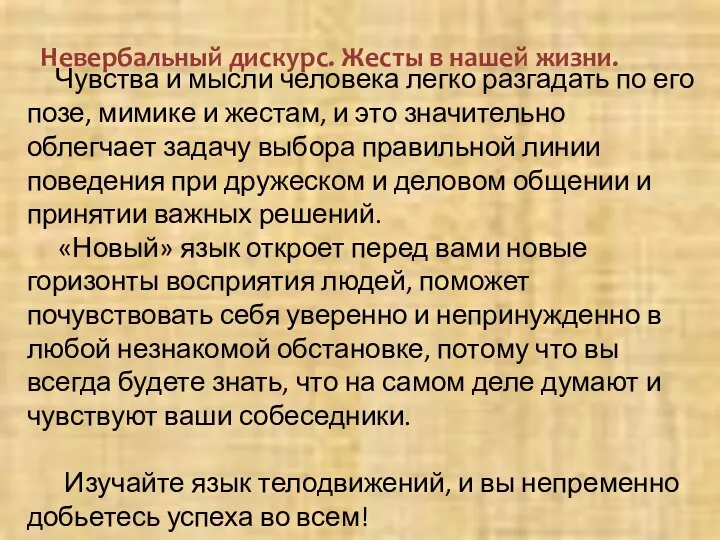 Невербальный дискурс. Жесты в нашей жизни.

Чувства и мысли человека легко разгадать по его позе, мимике и жестам, и это значительно облегчает задачу выбора правильной линии поведения при дружеском и деловом общении и принятии важных решений.

«Новый» язык откроет перед вами новые горизонты восприятия людей, поможет почувствовать себя уверенно и непринужденно в любой незнакомой обстановке, потому что вы всегда будете знать, что на самом деле думают и чувствуют ваши собеседники.

Изучайте язык телодвижений, и вы непременно добьетесь успеха во всем!